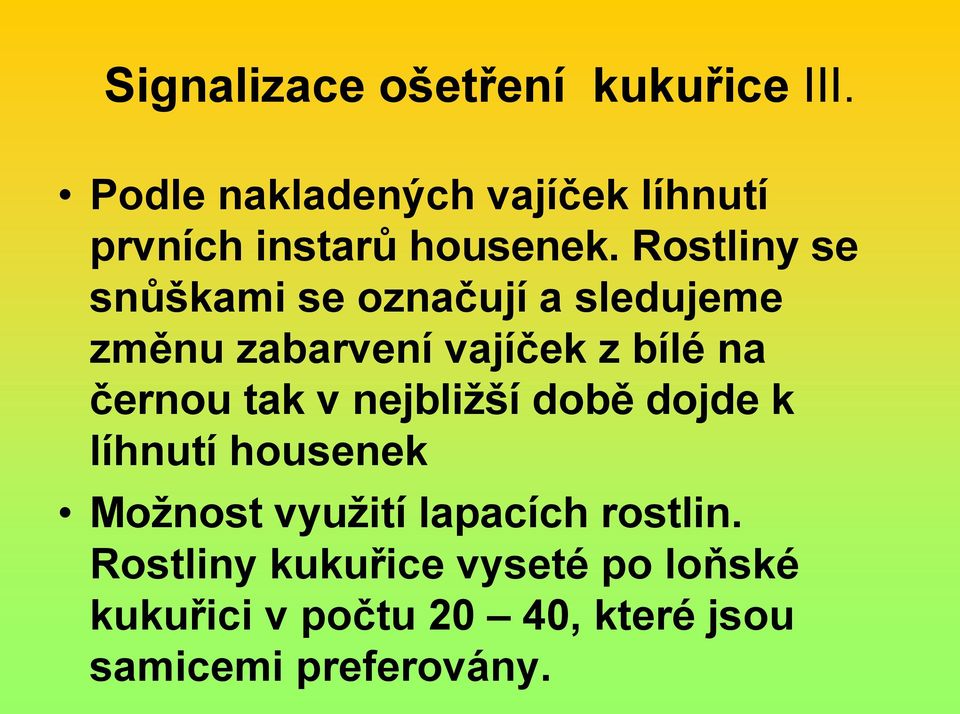 Signalizace ošetření kukuřice III.

• Podle nakladených vajíček líhnutí prvních instarů housenek. Rostliny se snůškami se označují a sledujeme změnu zabarvení vajíček z bílé na černou tak v nejbližší době dojde k líhnutí housenek

• Možnost využití lapacích rostlin. Rostliny kukuřice vyseté po loňské kukuřici v počtu 20 – 40, které jsou samicemi preferovány.